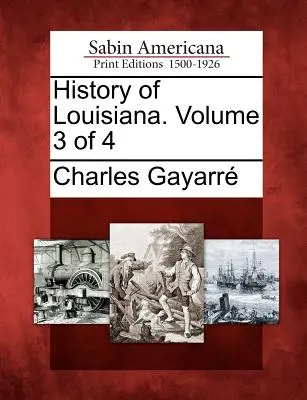 Sabin Americana
Print Editions 1500-1926

History of Louisiana. Volume 3 of 4

Charles Gayarré